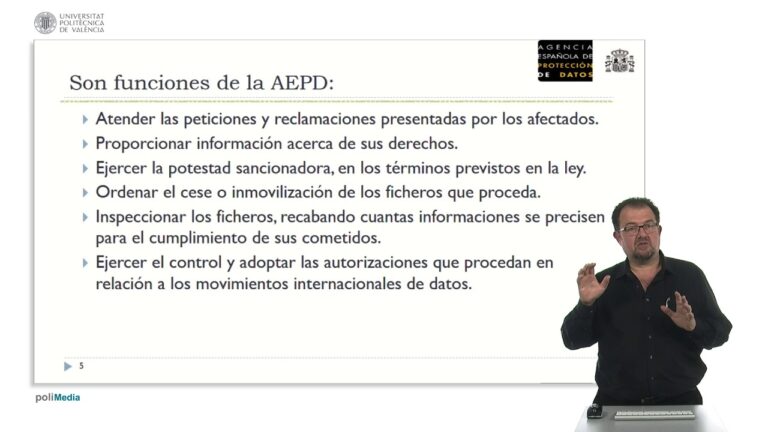 UNIVERSITAT POLITÈCNICA DE VALÈNCIA

AGENCIA ESPAÑOLA DE PROTECCIÓN DE DATOS

Son funciones de la AEPD:

Atender las peticiones y reclamaciones presentadas por los afectados.

Proporcionar información acerca de sus derechos.

Ejercer la potestad sancionadora, en los términos previstos en la ley.

Ordenar el cese o inmovilización de los ficheros que proceda.

Inspeccionar los ficheros, recabando cuantas informaciones se precisen para el cumplimiento de sus cometidos.

Ejercer el control y adoptar las autorizaciones que procedan en relación a los movimientos internacionales de datos.

5

poliMedia